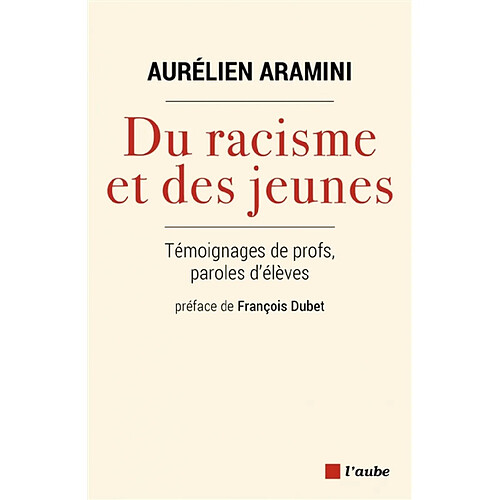 AURÉLIEN ARAMINI

Du racisme et des jeunes

Témoignages de profs, paroles d'élèves

préface de François Dubet

l'aube